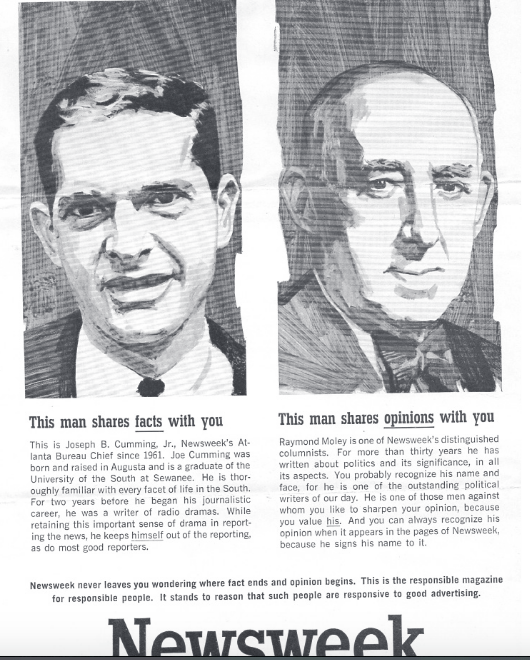 This man shares facts with you

This is Joseph B. Cumming, Jr., Newsweek's Atlanta Bureau Chief since 1961. Joe Cumming was born and raised in Augusta and is a graduate of the University of the South at Sewanee. He is thoroughly familiar with every facet of life in the South. For two years before he began his journalistic career, he was a writer of radio dramas. While retaining this important sense of drama in reporting the news, he keeps himself out of the reporting, as do most good reporters.

This man shares opinions with you

Raymond Moley is one of Newsweek's distinguished columnists. For more than thirty years he has written about politics and its significance, in all its aspects. You probably recognize his name and face, for he is one of the outstanding political writers of our day. He is one of those men against whom you like to sharpen your opinion, because you value his. And you can always recognize his opinion when it appears in the pages of Newsweek, because he signs his name to it.

Newsweek never leaves you wondering where fact ends and opinion begins. This is the responsible magazine for responsible people. It stands to reason that such people are responsive to good advertising.

Newsweek